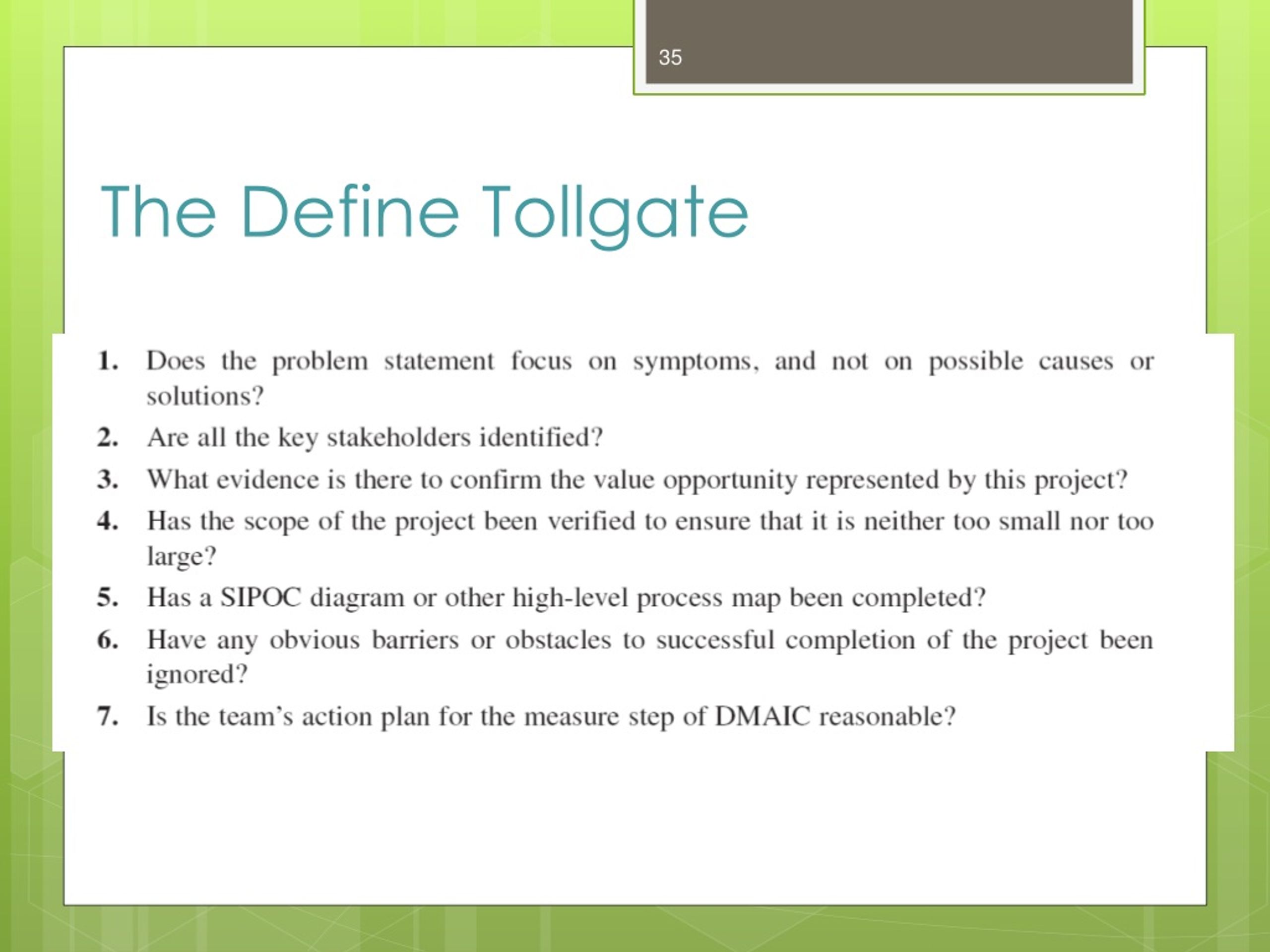 35

The Define Tollgate

1. Does the problem statement focus on symptoms, and not on possible causes or solutions?
2. Are all the key stakeholders identified?
3. What evidence is there to confirm the value opportunity represented by this project?
4. Has the scope of the project been verified to ensure that it is neither too small nor too large?
5. Has a SIPOC diagram or other high-level process map been completed?
6. Have any obvious barriers or obstacles to successful completion of the project been ignored?
7. Is the team's action plan for the measure step of DMAIC reasonable?